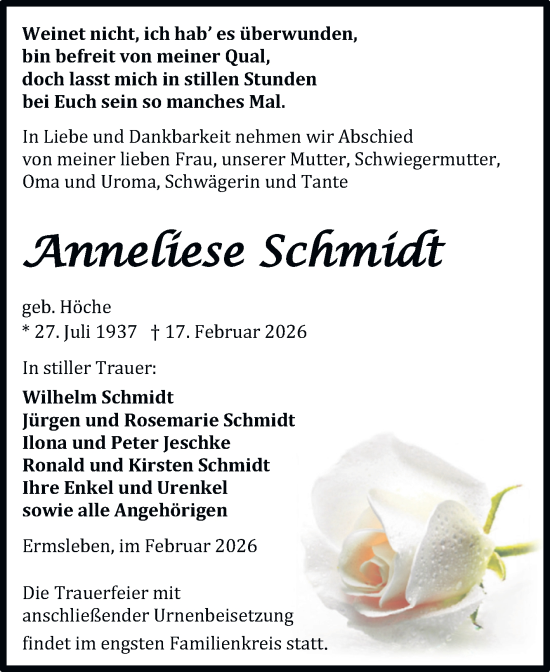 Weinet nicht, ich hab' es überwunden,
bin befreit von meiner Qual,
doch lasst mich in stillen Stunden
bei Euch sein so manches Mal.

In Liebe und Dankbarkeit nehmen wir Abschied von meiner lieben Frau, unserer Mutter, Schwiegermutter, Oma und Uroma, Schwägerin und Tante

Anneliese Schmidt

geb. Höche
* 27. Juli 1937 † 17. Februar 2026

In stiller Trauer:

Wilhelm Schmidt
Jürgen und Rosemarie Schmidt
Ilona und Peter Jeschke
Ronald und Kirsten Schmidt
Ihre Enkel und Urenkel
sowie alle Angehörigen

Ermsleben, im Februar 2026

Die Trauerfeier mit anschließender Urnenbeisetzung findet im engsten Familienkreis statt.